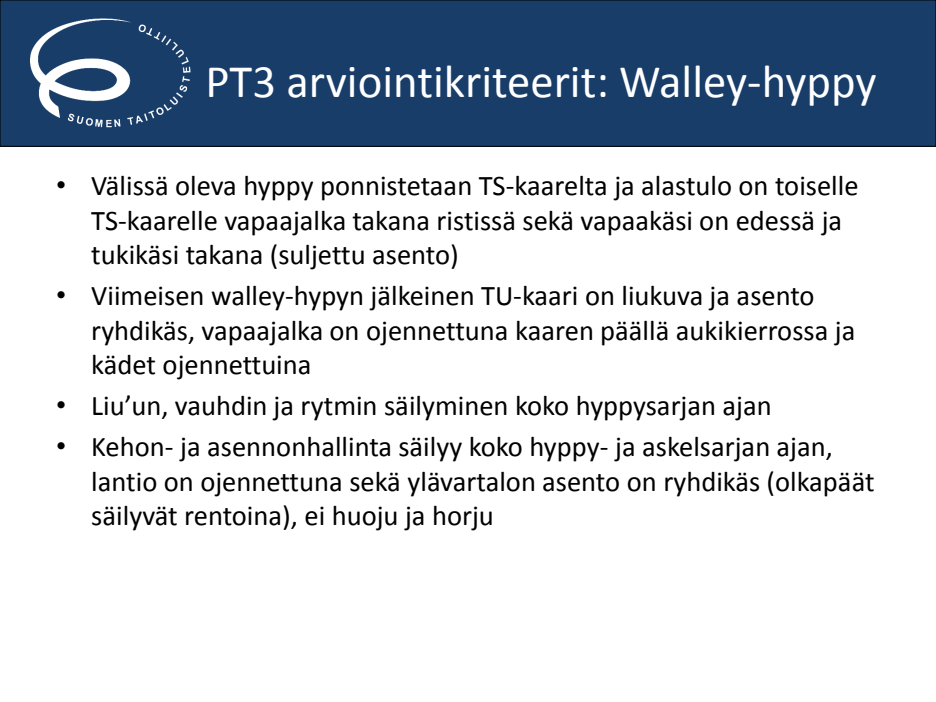 SUOMEN TAITOLUISTELULIITTO

PT3 arviointikriteerit: Walley-hyppy

• Välissä oleva hyppy ponnistetaan TS-kaarelta ja alastulo on toiselle TS-kaarelle vapaajalka takana ristissä sekä vapaakäsi on edessä ja tukikäsi takana (suljettu asento)
• Viimeisen walley-hypyn jälkeinen TU-kaari on liukuva ja asento ryhdikäs, vapaajalka on ojennettuna kaaren päällä aukikierrossa ja kädet ojennettuina
• Liu'un, vauhdin ja rytmin säilyminen koko hyppysarjan ajan
• Kehon- ja asennonhallinta säilyy koko hyppy- ja askelsarjan ajan, lantio on ojennettuna sekä ylävartalon asento on ryhdikäs (olkapäät säilyvät rentoina), ei huoju ja horju